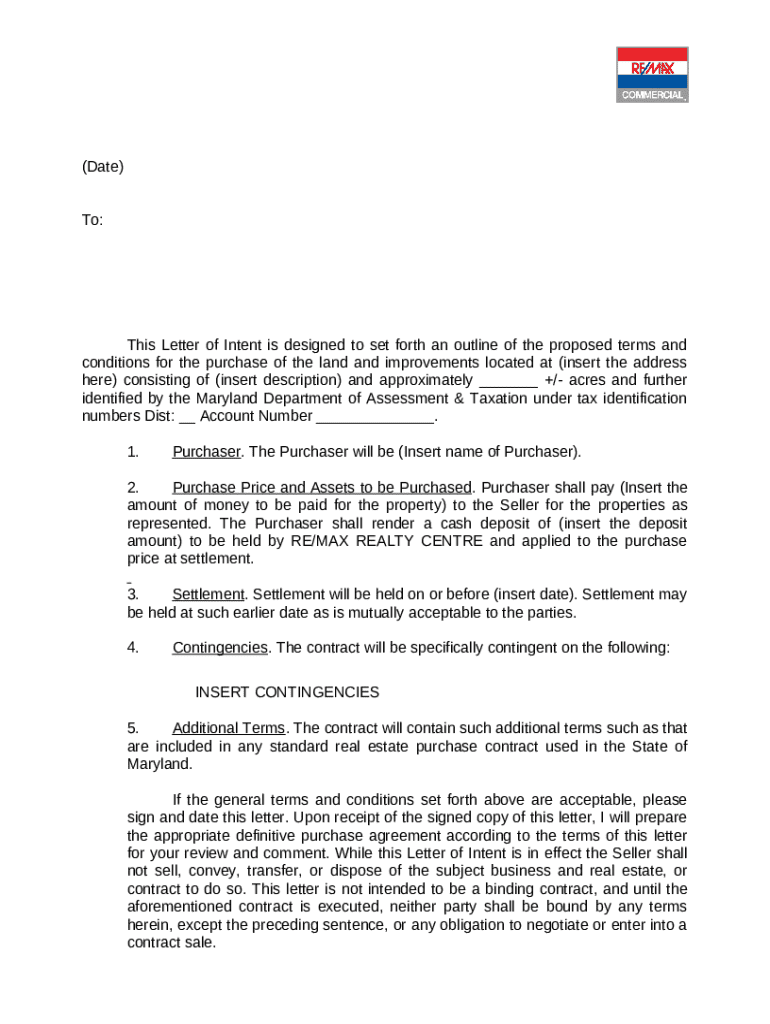 RE/MAX
COMMERCIAL

(Date)

To:

This Letter of Intent is designed to set forth an outline of the proposed terms and conditions for the purchase of the land and improvements located at (insert the address here) consisting of (insert description) and approximately _______ +/- acres and further identified by the Maryland Department of Assessment & Taxation under tax identification numbers Dist: __ Account Number ______________.

1. Purchaser. The Purchaser will be (Insert name of Purchaser).

2. Purchase Price and Assets to be Purchased. Purchaser shall pay (Insert the amount of money to be paid for the property) to the Seller for the properties as represented. The Purchaser shall render a cash deposit of (insert the deposit amount) to be held by RE/MAX REALTY CENTRE and applied to the purchase price at settlement.

3. Settlement. Settlement will be held on or before (insert date). Settlement may be held at such earlier date as is mutually acceptable to the parties.

4. Contingencies. The contract will be specifically contingent on the following:

INSERT CONTINGENCIES

5. Additional Terms. The contract will contain such additional terms such as that are included in any standard real estate purchase contract used in the State of Maryland.

If the general terms and conditions set forth above are acceptable, please sign and date this letter. Upon receipt of the signed copy of this letter, I will prepare the appropriate definitive purchase agreement according to the terms of this letter for your review and comment. While this Letter of Intent is in effect the Seller shall not sell, convey, transfer, or dispose of the subject business and real estate, or contract to do so. This letter is not intended to be a binding contract, and until the aforementioned contract is executed, neither party shall be bound by any terms herein, except the preceding sentence, or any obligation to negotiate or enter into a contract sale.